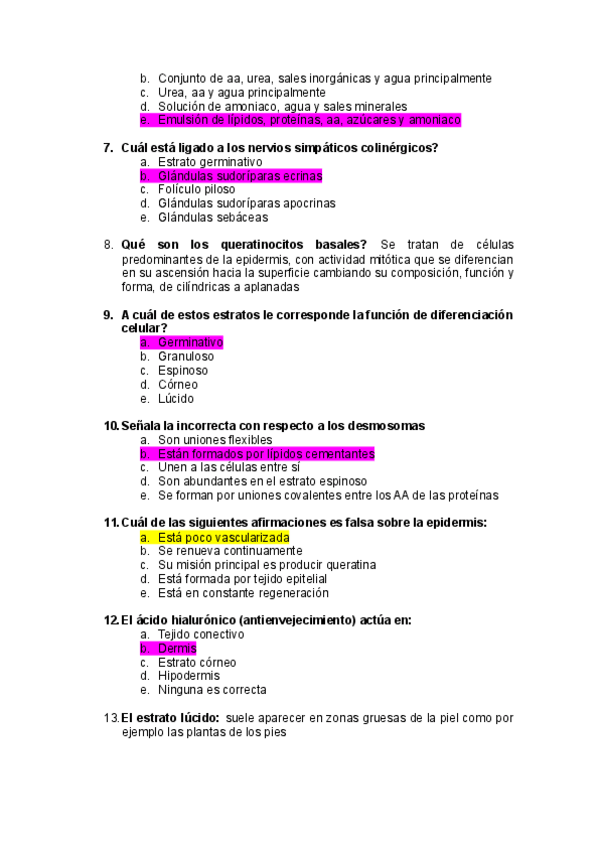 b. Conjunto de aa, urea, sales inorgánicas y agua principalmente
c. Urea, aa y agua principalmente
d. Solución de amoniaco, agua y sales minerales
e. Emulsión de lípidos, proteínas, aa, azúcares y amoniaco

7. Cuál está ligado a los nervios simpáticos colinérgicos?
a. Estrato germinativo
b. Glándulas sudoríparas ecrinas
c. Folículo piloso
d. Glándulas sudoríparas apocrinas
e. Glándulas sebáceas

8. Qué son los queratinocitos basales? Se tratan de células predominantes de la epidermis, con actividad mitótica que se diferencian en su ascensión hacia la superficie cambiando su composición, función y forma, de cilíndricas a aplanadas

9. A cuál de estos estratos le corresponde la función de diferenciación celular?
a. Germinativo
b. Granuloso
c. Espinoso
d. Córneo
e. Lúcido

10. Señala la incorrecta con respecto a los desmosomas
a. Son uniones flexibles
b. Están formados por lípidos cementantes
c. Unen a las células entre sí
d. Son abundantes en el estrato espinoso
e. Se forman por uniones covalentes entre los AA de las proteínas

11. Cuál de las siguientes afirmaciones es falsa sobre la epidermis:
a. Está poco vascularizada
b. Se renueva continuamente
c. Su misión principal es producir queratina
d. Está formada por tejido epitelial
e. Está en constante regeneración

12. El ácido hialurónico (antienvejecimiento) actúa en:
a. Tejido conectivo
b. Dermis
c. Estrato córneo
d. Hipodermis
e. Ninguna es correcta

13. El estrato lúcido: suele aparecer en zonas gruesas de la piel como por ejemplo las plantas de los pies